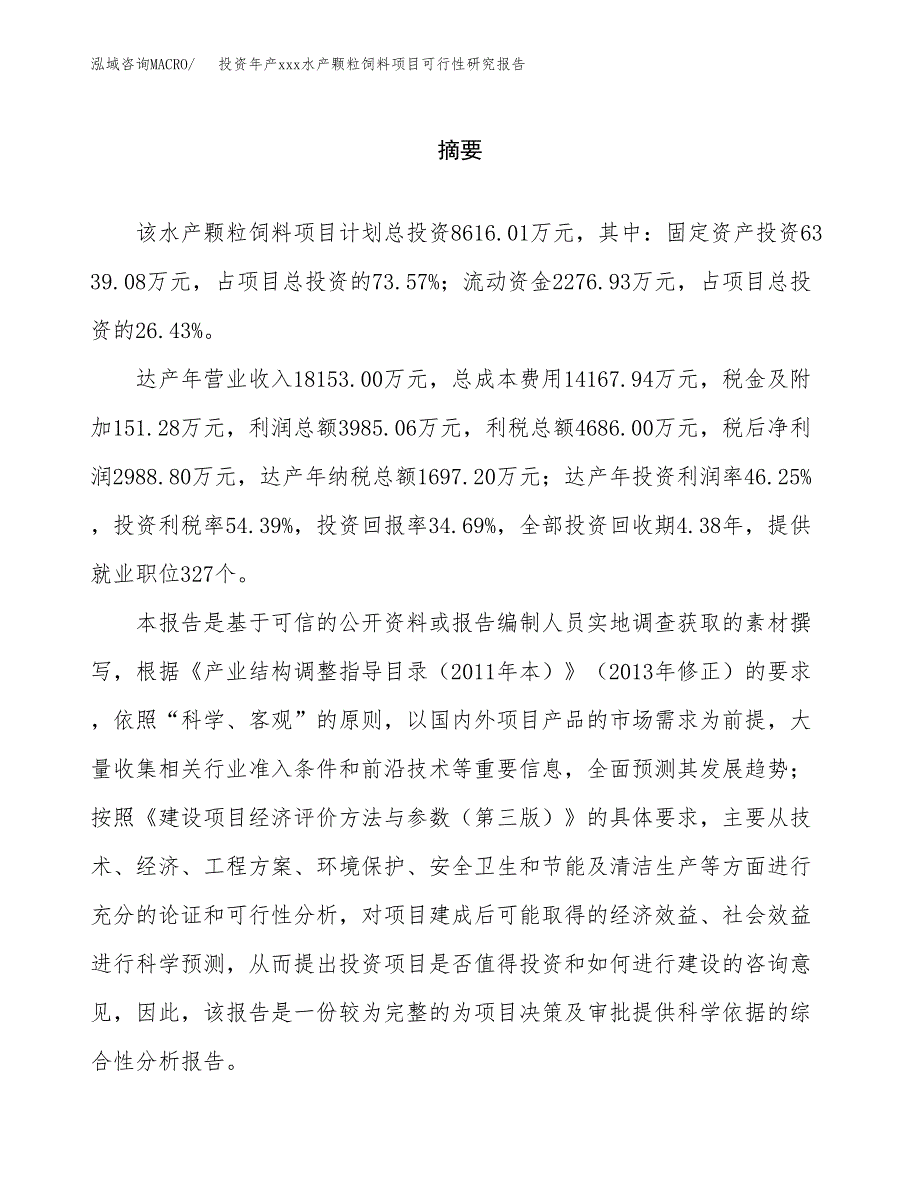 泓域咨询MACRO/ 投资年产xxx水产颗粒饲料项目可行性研究报告

摘要

该水产颗粒饲料项目计划总投资8616.01万元，其中：固定资产投资6339.08万元，占项目总投资的73.57%；流动资金2276.93万元，占项目总投资的26.43%。

达产年营业收入18153.00万元，总成本费用14167.94万元，税金及附加151.28万元，利润总额3985.06万元，利税总额4686.00万元，税后净利润2988.80万元，达产年纳税总额1697.20万元；达产年投资利润率46.25%，投资利税率54.39%，投资回报率34.69%，全部投资回收期4.38年，提供就业职位327个。

本报告是基于可信的公开资料或报告编制人员实地调查获取的素材撰写，根据《产业结构调整指导目录（2011年本）》（2013年修正）的要求，依照“科学、客观”的原则，以国内外项目产品的市场需求为前提，大量收集相关行业准入条件和前沿技术等重要信息，全面预测其发展趋势；按照《建设项目经济评价方法与参数（第三版）》的具体要求，主要从技术、经济、工程方案、环境保护、安全卫生和节能及清洁生产等方面进行充分的论证和可行性分析，对项目建成后可能取得的经济效益、社会效益进行科学预测，从而提出投资项目是否值得投资和如何进行建设的咨询意见，因此，该报告是一份较为完整的为项目决策及审批提供科学依据的综合性分析报告。